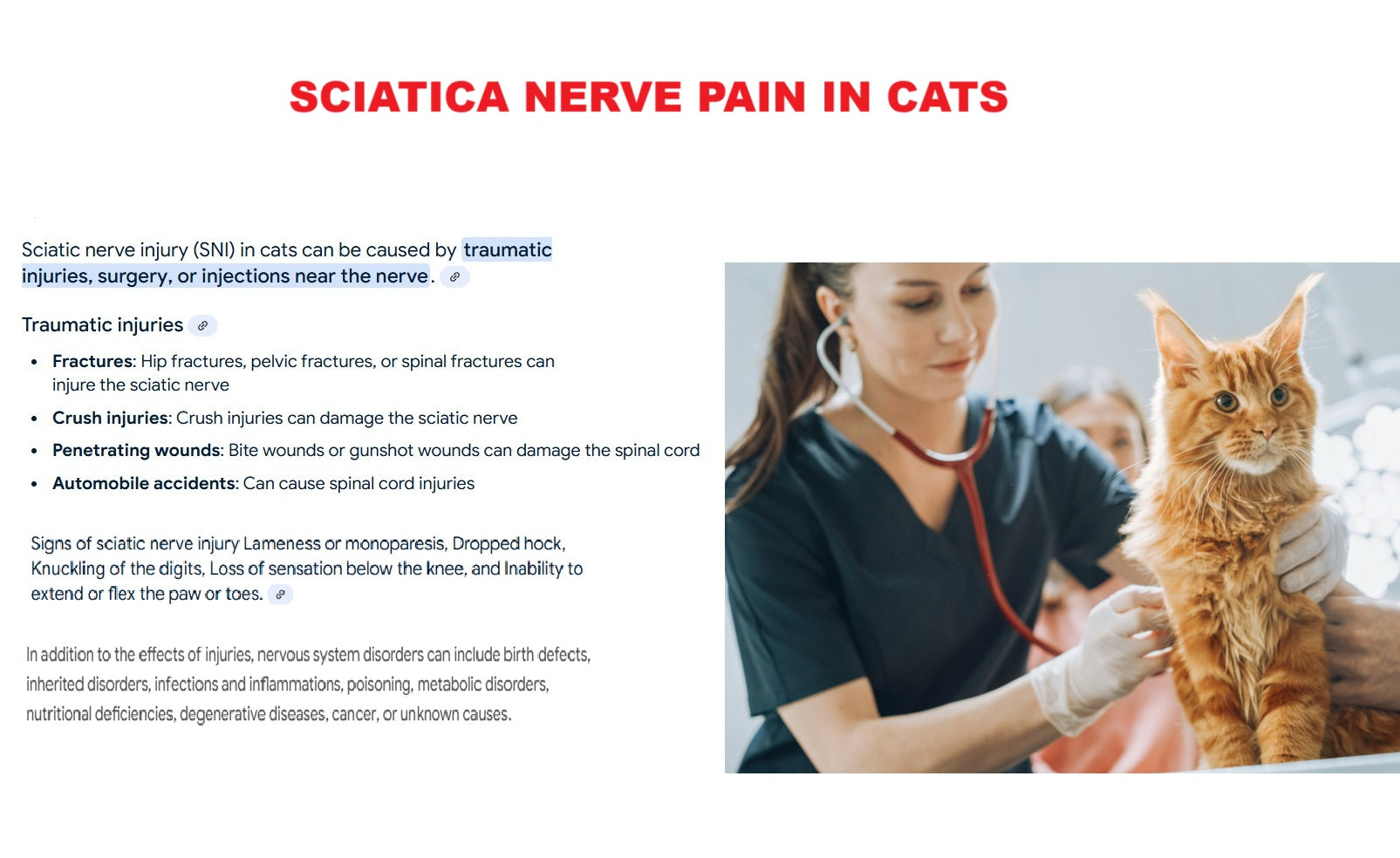 SCIATICA NERVE PAIN IN CATS

Sciatic nerve injury (SNI) in cats can be caused by traumatic injuries, surgery, or injections near the nerve.

Traumatic injuries

• Fractures: Hip fractures, pelvic fractures, or spinal fractures can injure the sciatic nerve
• Crush injuries: Crush injuries can damage the sciatic nerve
• Penetrating wounds: Bite wounds or gunshot wounds can damage the spinal cord
• Automobile accidents: Can cause spinal cord injuries

Signs of sciatic nerve injury Lameness or monoparesis, Dropped hock, Knuckling of the digits, Loss of sensation below the knee, and Inability to extend or flex the paw or toes.

In addition to the effects of injuries, nervous system disorders can include birth defects, inherited disorders, infections and inflammations, poisoning, metabolic disorders, nutritional deficiencies, degenerative diseases, cancer, or unknown causes.